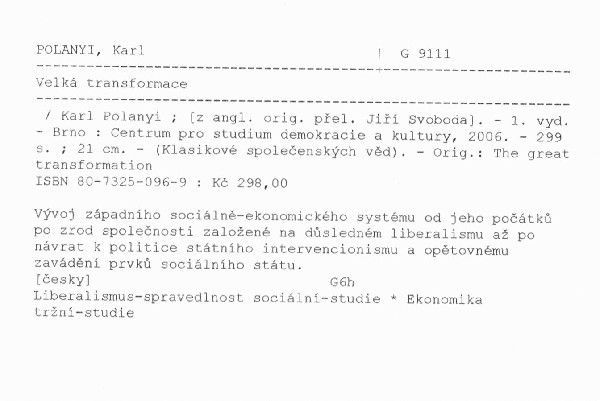 POLANYI, Karl | G 9111

Velká transformace

/ Karl Polanyi ; [z angl. orig. přel. Jiří Svoboda]. - 1. vyd. - Brno : Centrum pro studium demokracie a kultury, 2006. - 299 s. ; 21 cm. - (Klasikové společenských věd). - Orig.: The great transformation
ISBN 80-7325-096-9 : Kč 298,00

Vývoj západního sociálně-ekonomického systému od jeho počátků po zrod společnosti založené na důsledném liberalismu až po návrat k politice státního intervencionismu a opětovnému zavádění prvků sociálního státu.
[česky] G6h
Liberalismus-spravedlnost sociální-studie * Ekonomika tržní-studie